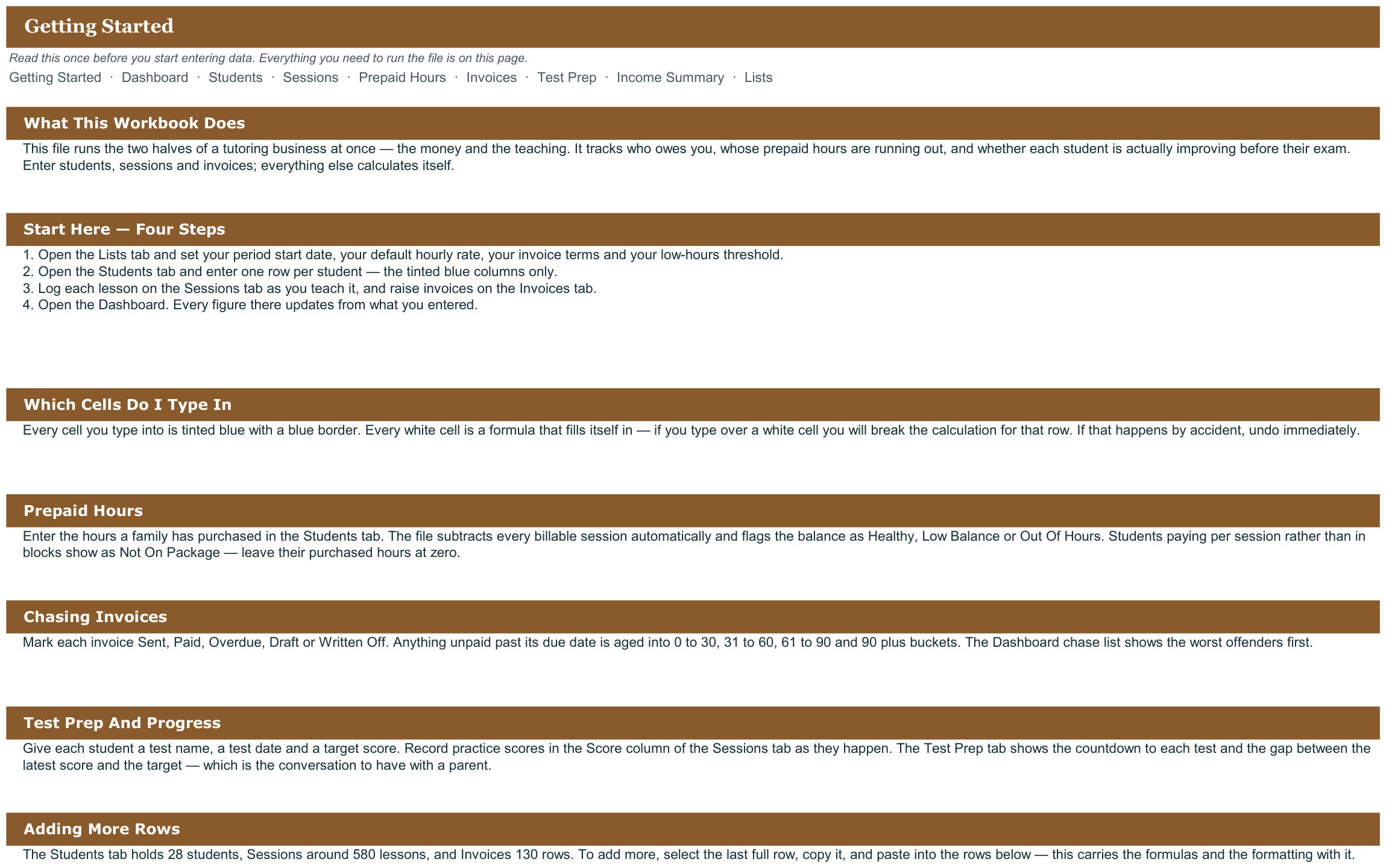 Getting Started

Read this once before you start entering data. Everything you need to run the file is on this page.

Getting Started · Dashboard · Students · Sessions · Prepaid Hours · Invoices · Test Prep · Income Summary · Lists

What This Workbook Does

This file runs the two halves of a tutoring business at once — the money and the teaching. It tracks who owes you, whose prepaid hours are running out, and whether each student is actually improving before their exam. Enter students, sessions and invoices; everything else calculates itself.

Start Here — Four Steps

1. Open the Lists tab and set your period start date, your default hourly rate, your invoice terms and your low-hours threshold.
2. Open the Students tab and enter one row per student — the tinted blue columns only.
3. Log each lesson on the Sessions tab as you teach it, and raise invoices on the Invoices tab.
4. Open the Dashboard. Every figure there updates from what you entered.

Which Cells Do I Type In

Every cell you type into is tinted blue with a blue border. Every white cell is a formula that fills itself in — if you type over a white cell you will break the calculation for that row. If that happens by accident, undo immediately.

Prepaid Hours

Enter the hours a family has purchased in the Students tab. The file subtracts every billable session automatically and flags the balance as Healthy, Low Balance or Out Of Hours. Students paying per session rather than in blocks show as Not On Package — leave their purchased hours at zero.

Chasing Invoices

Mark each invoice Sent, Paid, Overdue, Draft or Written Off. Anything unpaid past its due date is aged into 0 to 30, 31 to 60, 61 to 90 and 90 plus buckets. The Dashboard chase list shows the worst offenders first.

Test Prep And Progress

Give each student a test name, a test date and a target score. Record practice scores in the Score column of the Sessions tab as they happen. The Test Prep tab shows the countdown to each test and the gap between the latest score and the target — which is the conversation to have with a parent.

Adding More Rows

The Students tab holds 28 students, Sessions around 580 lessons, and Invoices 130 rows. To add more, select the last full row, copy it, and paste into the rows below — this carries the formulas and the formatting with it.